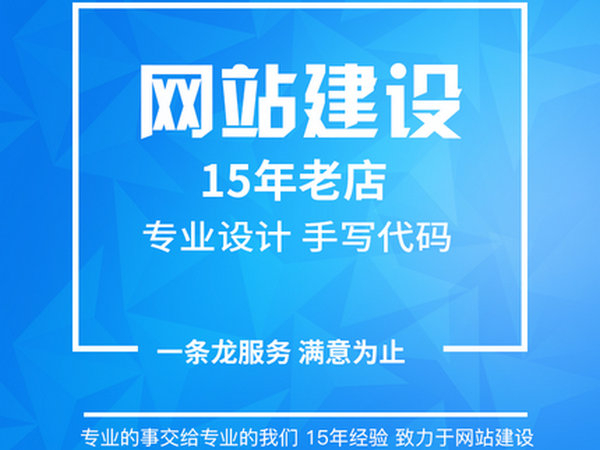 网站建设

15年老店

专业设计 手写代码

一条龙服务 满意为止

专业的事交给专业的我们 15年经验 致力于网站建设